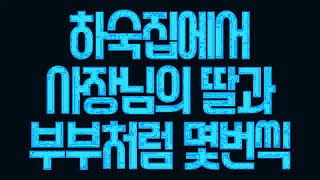 하숙집에서
사장님의 딸과
부부처럼 몇번씩